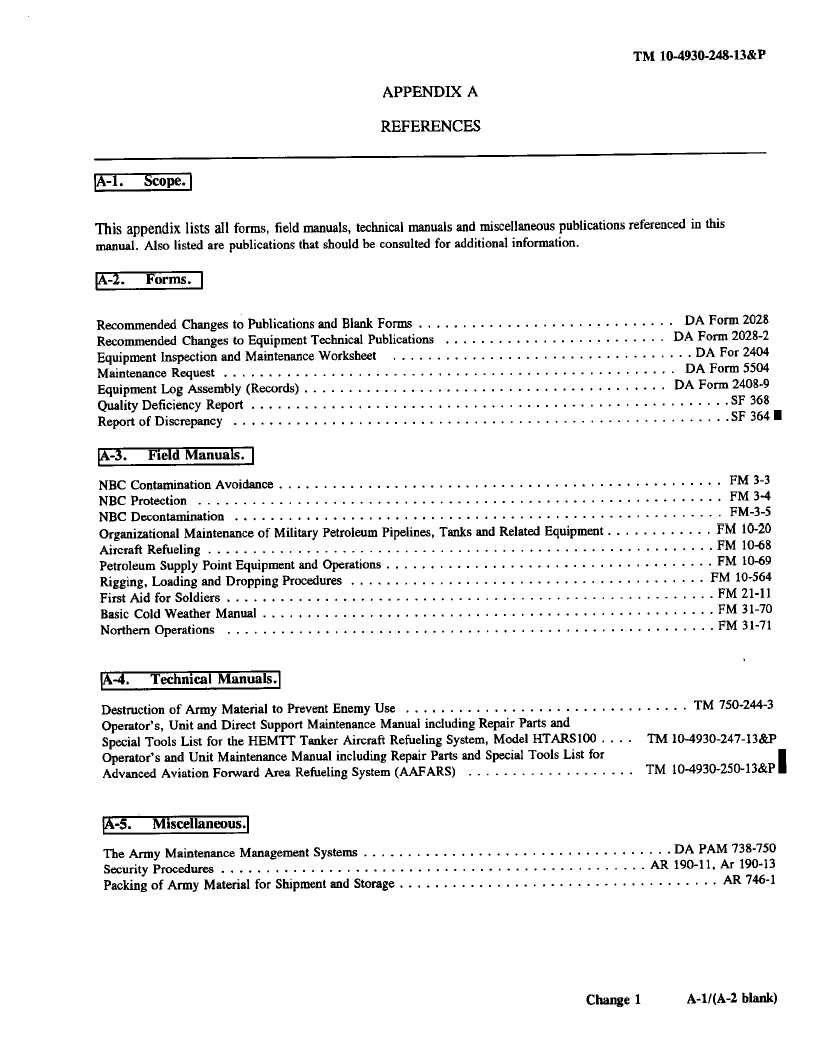 TM 10-4930-248-13&P

APPENDIX A

REFERENCES

A-1. Scope.

This appendix lists all forms, field manuals, technical manuals and miscellaneous publications referenced in this manual. Also listed are publications that should be consulted for additional information.

A-2. Forms.

Recommended Changes to Publications and Blank Forms DA Form 2028
Recommended Changes to Equipment Technical Publications DA Form 2028-2
Equipment Inspection and Maintenance Worksheet DA For 2404
Maintenance Request DA Form 5504
Equipment Log Assembly (Records) DA Form 2408-9
Quality Deficiency Report SF 368
Report of Discrepancy SF 364

A-3. Field Manuals.

NBC Contamination Avoidance FM 3-3
NBC Protection FM 3-4
NBC Decontamination FM-3-5
Organizational Maintenance of Military Petroleum Pipelines, Tanks and Related Equipment FM 10-20
Aircraft Refueling FM 10-68
Petroleum Supply Point Equipment and Operations FM 10-69
Rigging, Loading and Dropping Procedures FM 10-564
First Aid for Soldiers FM 21-11
Basic Cold Weather Manual FM 31-70
Northern Operations FM 31-71

A-4. Technical Manuals.

Destruction of Army Material to Prevent Enemy Use TM 750-244-3
Operator's, Unit and Direct Support Maintenance Manual including Repair Parts and Special Tools List for the HEMTT Tanker Aircraft Refueling System, Model HTARS100 TM 10-4930-247-13&P
Operator's and Unit Maintenance Manual including Repair Parts and Special Tools List for Advanced Aviation Forward Area Refueling System (AAFARS) TM 10-4930-250-13&P

A-5. Miscellaneous.

The Army Maintenance Management Systems DA PAM 738-750
Security Procedures AR 190-11, Ar 190-13
Packing of Army Material for Shipment and Storage AR 746-1

Change 1 A-1/(A-2 blank)